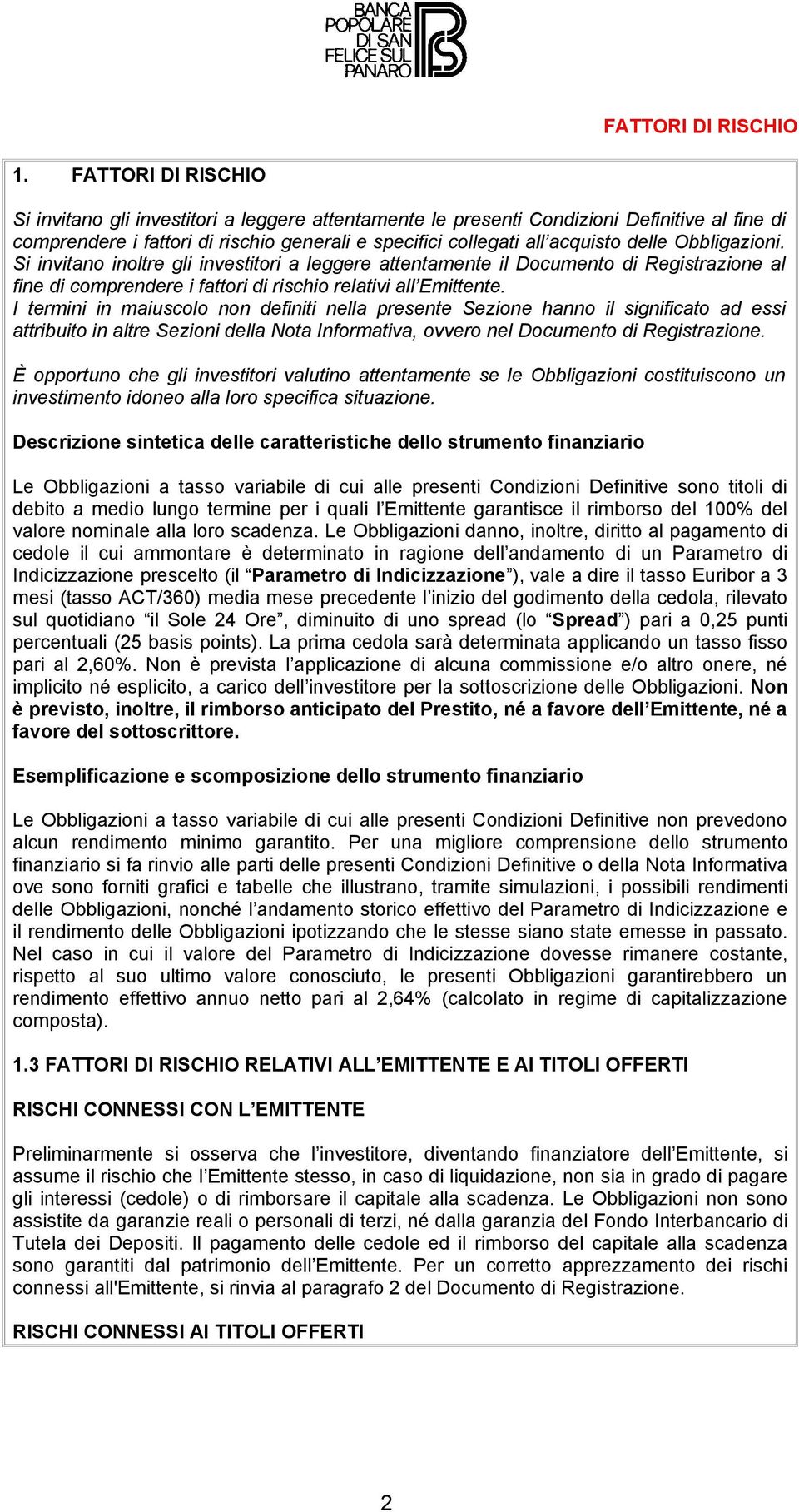 BANCA POPOLARE DI SAN FELICE SUL PANARO

FATTORI DI RISCHIO

1. FATTORI DI RISCHIO

Si invitano gli investitori a leggere attentamente le presenti Condizioni Definitive al fine di comprendere i fattori di rischio generali e specifici collegati all'acquisto delle Obbligazioni. Si invitano inoltre gli investitori a leggere attentamente il Documento di Registrazione al fine di comprendere i fattori di rischio relativi all'Emittente.
I termini in maiuscolo non definiti nella presente Sezione hanno il significato ad essi attribuito in altre Sezioni della Nota Informativa, ovvero nel Documento di Registrazione.

È opportuno che gli investitori valutino attentamente se le Obbligazioni costituiscono un investimento idoneo alla loro specifica situazione.

Descrizione sintetica delle caratteristiche dello strumento finanziario

Le Obbligazioni a tasso variabile di cui alle presenti Condizioni Definitive sono titoli di debito a medio lungo termine per i quali l'Emittente garantisce il rimborso del 100% del valore nominale alla loro scadenza. Le Obbligazioni danno, inoltre, diritto al pagamento di cedole il cui ammontare è determinato in ragione dell'andamento di un Parametro di Indicizzazione prescelto (il "Parametro di Indicizzazione"), vale a dire il tasso Euribor a 3 mesi (tasso ACT/360) media mese precedente l'inizio del godimento della cedola, rilevato sul quotidiano "il Sole 24 Ore", diminuito di uno spread (lo "Spread") pari a 0,25 punti percentuali (25 basis points). La prima cedola sarà determinata applicando un tasso fisso pari al 2,60%. Non è prevista l'applicazione di alcuna commissione e/o altro onere, né implicito né esplicito, a carico dell'investitore per la sottoscrizione delle Obbligazioni. Non è previsto, inoltre, il rimborso anticipato del Prestito, né a favore dell'Emittente, né a favore del sottoscrittore.

Esemplificazione e scomposizione dello strumento finanziario

Le Obbligazioni a tasso variabile di cui alle presenti Condizioni Definitive non prevedono alcun rendimento minimo garantito. Per una migliore comprensione dello strumento finanziario si fa rinvio alle parti delle presenti Condizioni Definitive o della Nota Informativa ove sono forniti grafici e tabelle che illustrano, tramite simulazioni, i possibili rendimenti delle Obbligazioni, nonché l'andamento storico effettivo del Parametro di Indicizzazione e il rendimento delle Obbligazioni ipotizzando che le stesse siano state emesse in passato. Nel caso in cui il valore del Parametro di Indicizzazione dovesse rimanere costante, rispetto al suo ultimo valore conosciuto, le presenti Obbligazioni garantirebbero un rendimento effettivo annuo netto pari al 2,64% (calcolato in regime di capitalizzazione composta).

1.3 FATTORI DI RISCHIO RELATIVI ALL'EMITTENTE E AI TITOLI OFFERTI

RISCHI CONNESSI CON L'EMITTENTE

Preliminarmente si osserva che l'investitore, diventando finanziatore dell'Emittente, si assume il rischio che l'Emittente stesso, in caso di liquidazione, non sia in grado di pagare gli interessi (cedole) o di rimborsare il capitale alla scadenza. Le Obbligazioni non sono assistite da garanzie reali o personali di terzi, né dalla garanzia del Fondo Interbancario di Tutela dei Depositi. Il pagamento delle cedole ed il rimborso del capitale alla scadenza sono garantiti dal patrimonio dell'Emittente. Per un corretto apprezzamento dei rischi connessi all'Emittente, si rinvia al paragrafo 2 del Documento di Registrazione.

RISCHI CONNESSI AI TITOLI OFFERTI

2